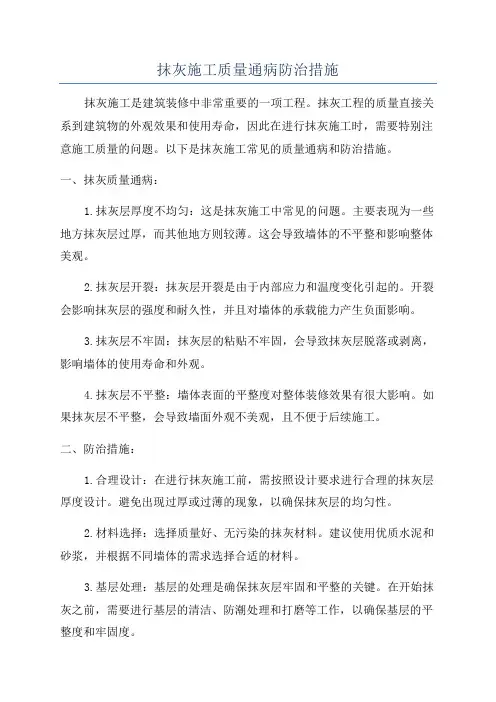 抹灰施工质量通病防治措施

抹灰施工是建筑装修中非常重要的一项工程。抹灰工程的质量直接关系到建筑物的外观效果和使用寿命，因此在进行抹灰施工时，需要特别注意施工质量的问题。以下是抹灰施工常见的质量通病和防治措施。

一、抹灰质量通病：

1.抹灰层厚度不均匀：这是抹灰施工中常见的问题。主要表现为一些地方抹灰层过厚，而其他地方则较薄。这会导致墙体的不平整和影响整体美观。

2.抹灰层开裂：抹灰层开裂是由于内部应力和温度变化引起的。开裂会影响抹灰层的强度和耐久性，并且对墙体的承载能力产生负面影响。

3.抹灰层不牢固：抹灰层的粘贴不牢固，会导致抹灰层脱落或剥离，影响墙体的使用寿命和外观。

4.抹灰层不平整：墙体表面的平整度对整体装修效果有很大影响。如果抹灰层不平整，会导致墙面外观不美观，且不便于后续施工。

二、防治措施：

1.合理设计：在进行抹灰施工前，需按照设计要求进行合理的抹灰层厚度设计。避免出现过厚或过薄的现象，以确保抹灰层的均匀性。

2.材料选择：选择质量好、无污染的抹灰材料。建议使用优质水泥和砂浆，并根据不同墙体的需求选择合适的材料。

3.基层处理：基层的处理是确保抹灰层牢固和平整的关键。在开始抹灰之前，需要进行基层的清洁、防潮处理和打磨等工作，以确保基层的平整度和牢固度。